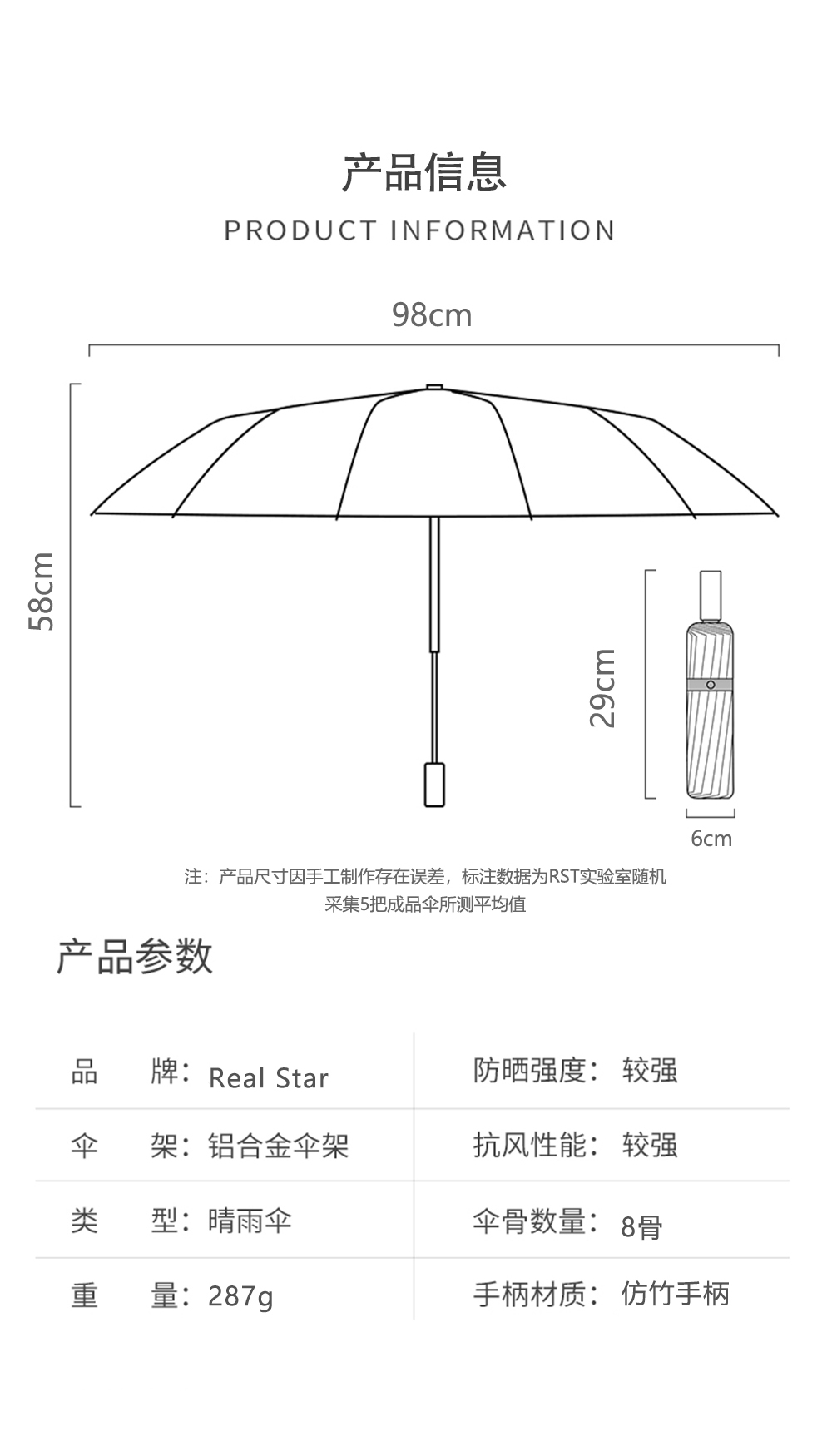 产品信息

PRODUCT INFORMATION

98cm

58cm

29cm

6cm

注：产品尺寸因手工制作存在误差，标注数据为RST实验室随机采集5把成品伞所测平均值

产品参数

| 品　　牌：Real Star | 防晒强度：较强 |
|---|---|
| 伞　　架：铝合金伞架 | 抗风性能：较强 |
| 类　　型：晴雨伞 | 伞骨数量：8骨 |
| 重　　量：287g | 手柄材质：仿竹手柄 |